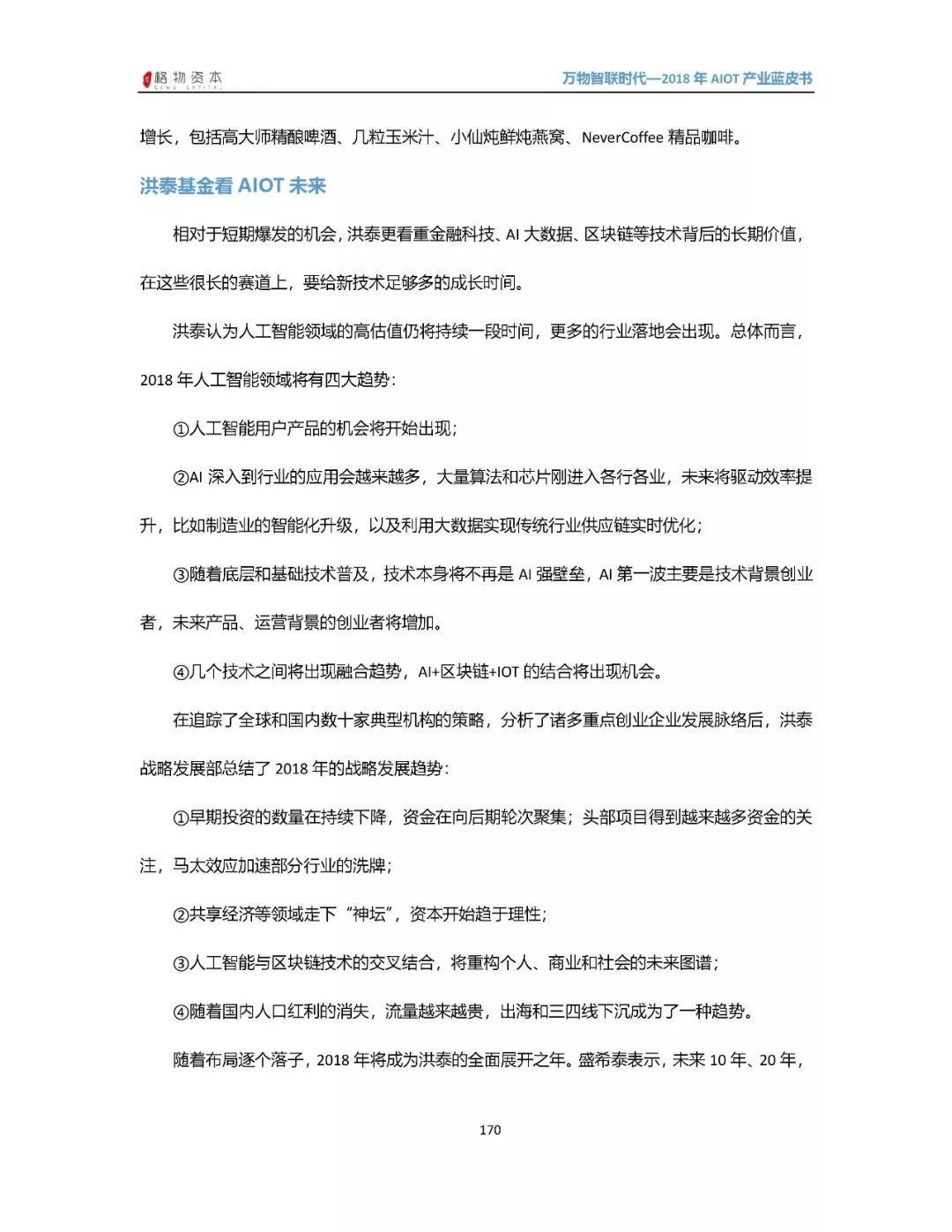 格物资本
GEWU CAPITAL

万物智联时代—2018 年 AIOT 产业蓝皮书

增长，包括高大师精酿啤酒、几粒玉米汁、小仙炖鲜炖燕窝、NeverCoffee 精品咖啡。

洪泰基金看 AIOT 未来

相对于短期爆发的机会，洪泰更看重金融科技、AI 大数据、区块链等技术背后的长期价值，在这些很长的赛道上，要给新技术足够多的成长时间。

洪泰认为人工智能领域的高估值仍将持续一段时间，更多的行业落地会出现。总体而言，2018 年人工智能领域将有四大趋势：

①人工智能用户产品的机会将开始出现；

②AI 深入到行业的应用会越来越多，大量算法和芯片刚进入各行各业，未来将驱动效率提升，比如制造业的智能化升级，以及利用大数据实现传统行业供应链实时优化；

③随着底层和基础技术普及，技术本身将不再是 AI 强壁垒，AI 第一波主要是技术背景创业者，未来产品、运营背景的创业者将增加。

④几个技术之间将出现融合趋势，AI+区块链+IOT 的结合将出现机会。

在追踪了全球和国内数十家典型机构的策略，分析了诸多重点创业企业发展脉络后，洪泰战略发展部总结了 2018 年的战略发展趋势：

①早期投资的数量在持续下降，资金在向后期轮次聚集；头部项目得到越来越多资金的关注，马太效应加速部分行业的洗牌；

②共享经济等领域走下“神坛”，资本开始趋于理性；

③人工智能与区块链技术的交叉结合，将重构个人、商业和社会的未来图谱；

④随着国内人口红利的消失，流量越来越贵，出海和三四线下沉成为了一种趋势。

随着布局逐个落子，2018 年将成为洪泰的全面展开之年。盛希泰表示，未来 10 年、20 年，

170